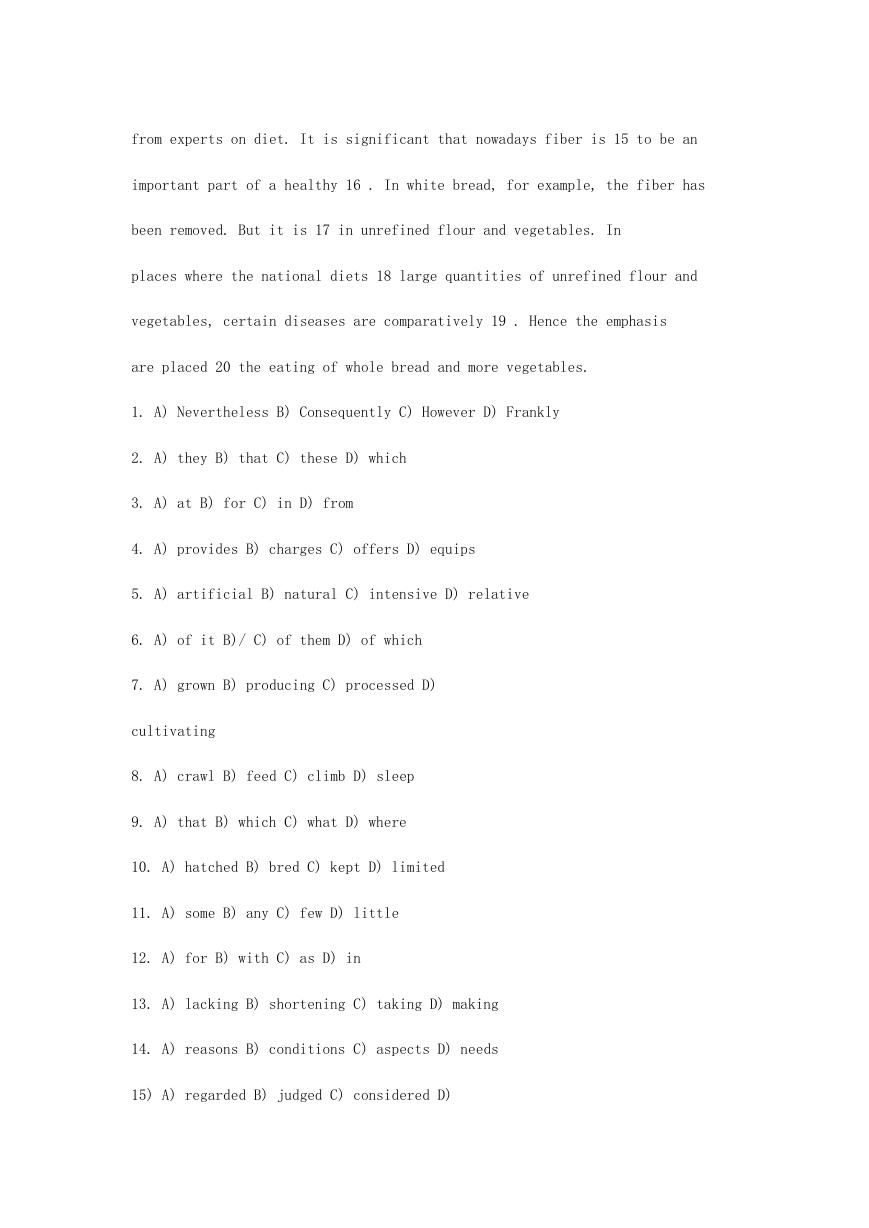 from experts on diet. It is significant that nowadays fiber is 15 to be an important part of a healthy 16 . In white bread, for example, the fiber has been removed. But it is 17 in unrefined flour and vegetables. In places where the national diets 18 large quantities of unrefined flour and vegetables, certain diseases are comparatively 19 . Hence the emphasis are placed 20 the eating of whole bread and more vegetables.

1. A) Nevertheless B) Consequently C) However D) Frankly

2. A) they B) that C) these D) which

3. A) at B) for C) in D) from

4. A) provides B) charges C) offers D) equips

5. A) artificial B) natural C) intensive D) relative

6. A) of it B)/ C) of them D) of which

7. A) grown B) producing C) processed D) cultivating

8. A) crawl B) feed C) climb D) sleep

9. A) that B) which C) what D) where

10. A) hatched B) bred C) kept D) limited

11. A) some B) any C) few D) little

12. A) for B) with C) as D) in

13. A) lacking B) shortening C) taking D) making

14. A) reasons B) conditions C) aspects D) needs

15) A) regarded B) judged C) considered D)